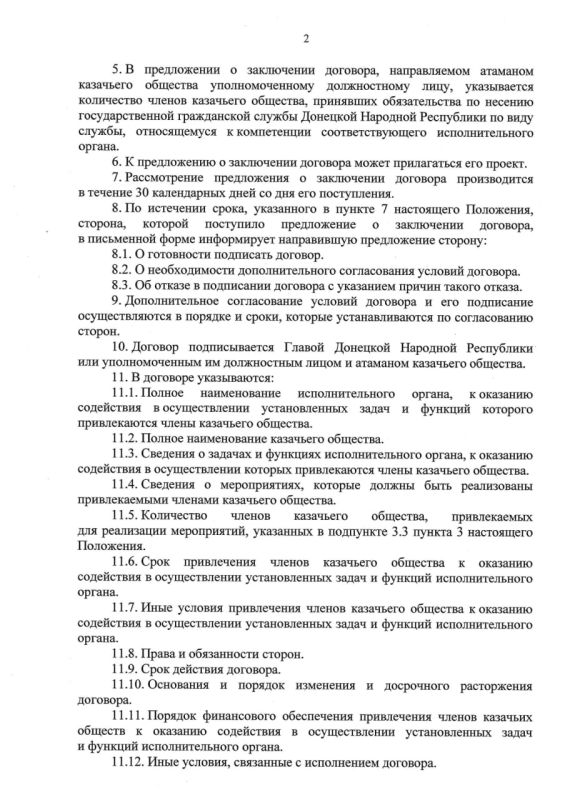 2

5. В предложении о заключении договора, направляемом атаманом казачьего общества уполномоченному должностному лицу, указывается количество членов казачьего общества, принявших обязательства по несению государственной гражданской службы Донецкой Народной Республики по виду службы, относящемуся к компетенции соответствующего исполнительного органа.

6. К предложению о заключении договора может прилагаться его проект.

7. Рассмотрение предложения о заключении договора производится в течение 30 календарных дней со дня его поступления.

8. По истечении срока, указанного в пункте 7 настоящего Положения, сторона, которой поступило предложение о заключении договора, в письменной форме информирует направившую предложение сторону:

8.1. О готовности подписать договор.

8.2. О необходимости дополнительного согласования условий договора.

8.3. Об отказе в подписании договора с указанием причин такого отказа.

9. Дополнительное согласование условий договора и его подписание осуществляются в порядке и сроки, которые устанавливаются по согласованию сторон.

10. Договор подписывается Главой Донецкой Народной Республики или уполномоченным им должностным лицом и атаманом казачьего общества.

11. В договоре указываются:

11.1. Полное наименование исполнительного органа, к оказанию содействия в осуществлении установленных задач и функций которого привлекаются члены казачьего общества.

11.2. Полное наименование казачьего общества.

11.3. Сведения о задачах и функциях исполнительного органа, к оказанию содействия в осуществлении которых привлекаются члены казачьего общества.

11.4. Сведения о мероприятиях, которые должны быть реализованы привлекаемыми членами казачьего общества.

11.5. Количество членов казачьего общества, привлекаемых для реализации мероприятий, указанных в подпункте 3.3 пункта 3 настоящего Положения.

11.6. Срок привлечения членов казачьего общества к оказанию содействия в осуществлении установленных задач и функций исполнительного органа.

11.7. Иные условия привлечения членов казачьего общества к оказанию содействия в осуществлении установленных задач и функций исполнительного органа.

11.8. Права и обязанности сторон.

11.9. Срок действия договора.

11.10. Основания и порядок изменения и досрочного расторжения договора.

11.11. Порядок финансового обеспечения привлечения членов казачьих обществ к оказанию содействия в осуществлении установленных задач и функций исполнительного органа.

11.12. Иные условия, связанные с исполнением договора.